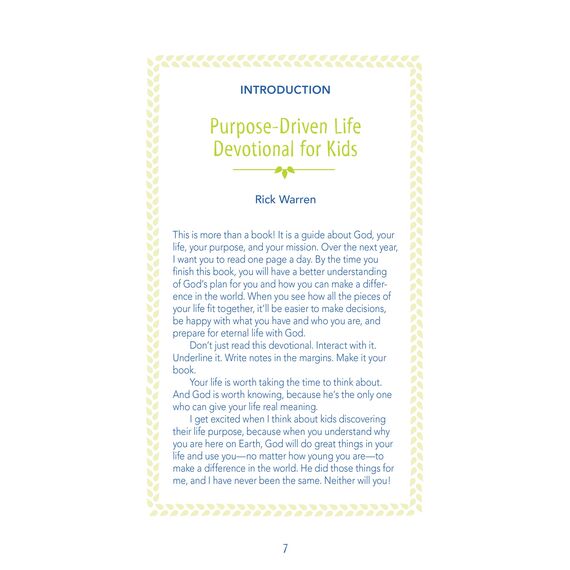 INTRODUCTION

Purpose-Driven Life Devotional for Kids

Rick Warren

This is more than a book! It is a guide about God, your life, your purpose, and your mission. Over the next year, I want you to read one page a day. By the time you finish this book, you will have a better understanding of God's plan for you and how you can make a difference in the world. When you see how all the pieces of your life fit together, it'll be easier to make decisions, be happy with what you have and who you are, and prepare for eternal life with God.

Don't just read this devotional. Interact with it. Underline it. Write notes in the margins. Make it your book.

Your life is worth taking the time to think about. And God is worth knowing, because he's the only one who can give your life real meaning.

I get excited when I think about kids discovering their life purpose, because when you understand why you are here on Earth, God will do great things in your life and use you—no matter how young you are—to make a difference in the world. He did those things for me, and I have never been the same. Neither will you!

7